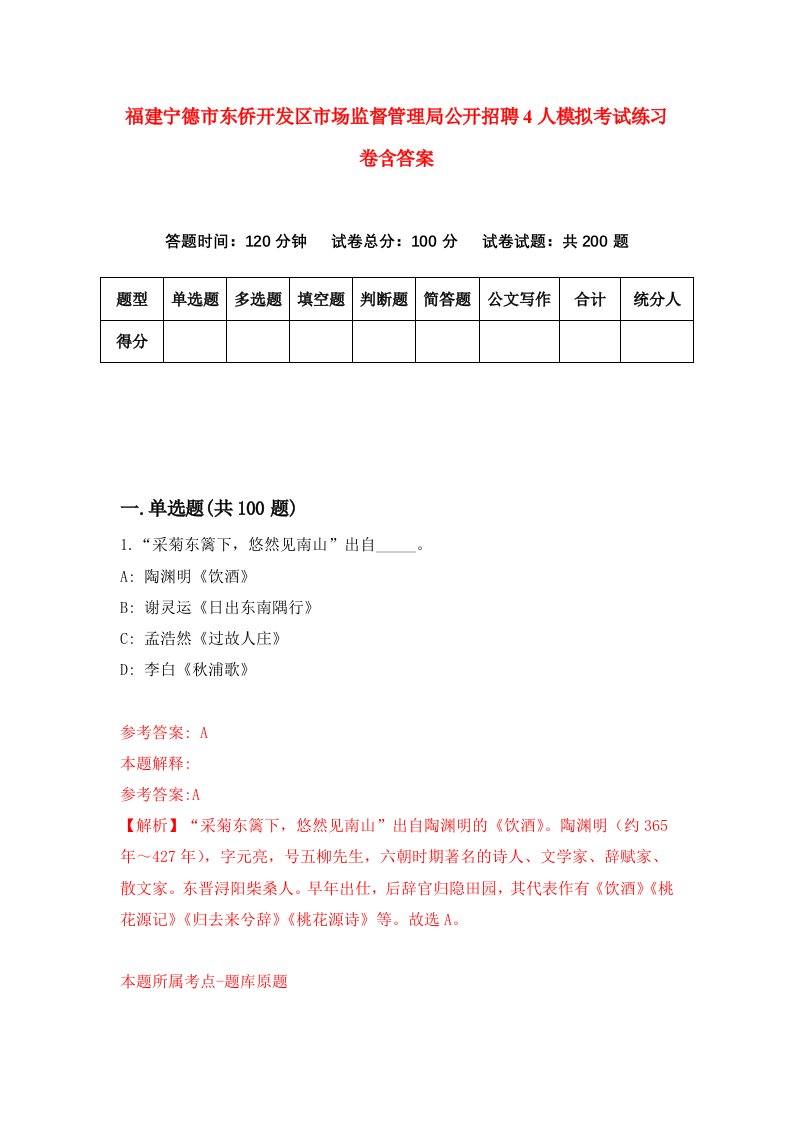 福建宁德市东侨开发区市场监督管理局公开招聘4人模拟考试练习卷含答案

答题时间：120分钟　试卷总分：100分　试卷试题：共200题

| 题型 | 单选题 | 多选题 | 填空题 | 判断题 | 简答题 | 公文写作 | 合计 | 统分人 |
|---|---|---|---|---|---|---|---|---|
| 得分 | | | | | | | | |

一.单选题(共100题)

1.“采菊东篱下，悠然见南山”出自_____。

A: 陶渊明《饮酒》

B: 谢灵运《日出东南隅行》

C: 孟浩然《过故人庄》

D: 李白《秋浦歌》

参考答案: A

本题解释:

参考答案:A

【解析】“采菊东篱下，悠然见南山”出自陶渊明的《饮酒》。陶渊明（约365年～427年），字元亮，号五柳先生，六朝时期著名的诗人、文学家、辞赋家、散文家。东晋浔阳柴桑人。早年出仕，后辞官归隐田园，其代表作有《饮酒》《桃花源记》《归去来兮辞》《桃花源诗》等。故选A。

本题所属考点-题库原题